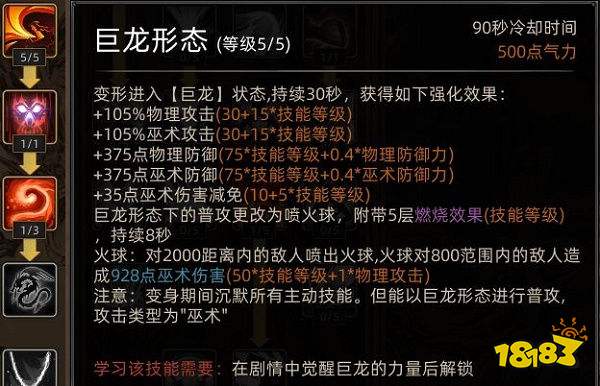 5/5

1/1

1/3

巨龙形态 (等级5/5)

90秒冷却时间
500点气力

变形进入【巨龙】状态,持续30秒，获得如下强化效果:
+105%物理攻击(30+15*技能等级)
+105%巫术攻击(30+15*技能等级)
+375点物理防御(75*技能等级+0.4*物理防御力)
+375点巫术防御(75*技能等级+0.4*巫术防御力)
+35点巫术伤害减免(10+5*技能等级)
巨龙形态下的普攻更改为喷火球，附带5层燃烧效果(技能等级)，持续8秒
火球：对2000距离内的敌人喷出火球,火球对800范围内的敌人造成928点巫术伤害(50*技能等级+1*物理攻击)
注意：变身期间沉默所有主动技能。但能以巨龙形态进行普攻，攻击类型为"巫术"

学习该技能需要：在剧情中觉醒巨龙的力量后解锁

18183